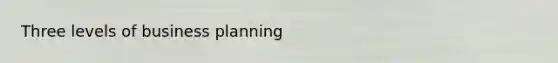 Three levels of business planning